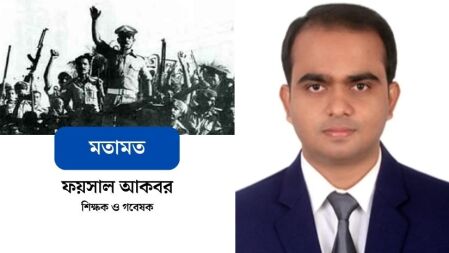 মতামত

ফয়সাল আকবর

শিক্ষক ও গবেষক